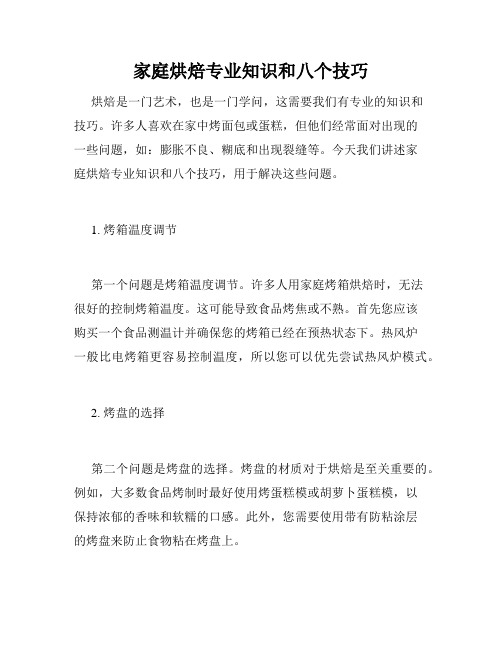 家庭烘焙专业知识和八个技巧

烘焙是一门艺术，也是一门学问，这需要我们有专业的知识和技巧。许多人喜欢在家中烤面包或蛋糕，但他们经常面对出现的一些问题，如：膨胀不良、糊底和出现裂缝等。今天我们讲述家庭烘焙专业知识和八个技巧，用于解决这些问题。

1. 烤箱温度调节

第一个问题是烤箱温度调节。许多人用家庭烤箱烘焙时，无法很好的控制烤箱温度。这可能导致食品烤焦或不熟。首先您应该购买一个食品测温计并确保您的烤箱已经在预热状态下。热风炉一般比电烤箱更容易控制温度，所以您可以优先尝试热风炉模式。

2. 烤盘的选择

第二个问题是烤盘的选择。烤盘的材质对于烘焙是至关重要的。例如，大多数食品烤制时最好使用烤蛋糕模或胡萝卜蛋糕模，以保持浓郁的香味和软糯的口感。此外，您需要使用带有防粘涂层的烤盘来防止食物粘在烤盘上。